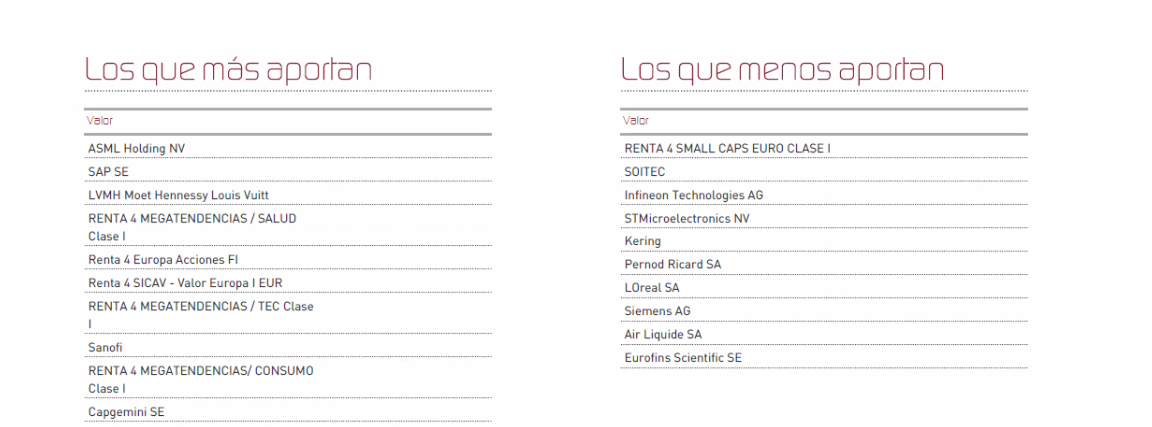 Los que más aportan

| Valor |
|---|
| ASML Holding NV |
| SAP SE |
| LVMH Moet Hennessy Louis Vuitt |
| RENTA 4 MEGATENDENCIAS / SALUD Clase I |
| Renta 4 Europa Acciones FI |
| Renta 4 SICAV - Valor Europa I EUR |
| RENTA 4 MEGATENDENCIAS / TEC Clase I |
| Sanofi |
| RENTA 4 MEGATENDENCIAS/ CONSUMO Clase I |
| Capgemini SE |

Los que menos aportan

| Valor |
|---|
| RENTA 4 SMALL CAPS EURO CLASE I |
| SOITEC |
| Infineon Technologies AG |
| STMicroelectronics NV |
| Kering |
| Pernod Ricard SA |
| LOreal SA |
| Siemens AG |
| Air Liquide SA |
| Eurofins Scientific SE |